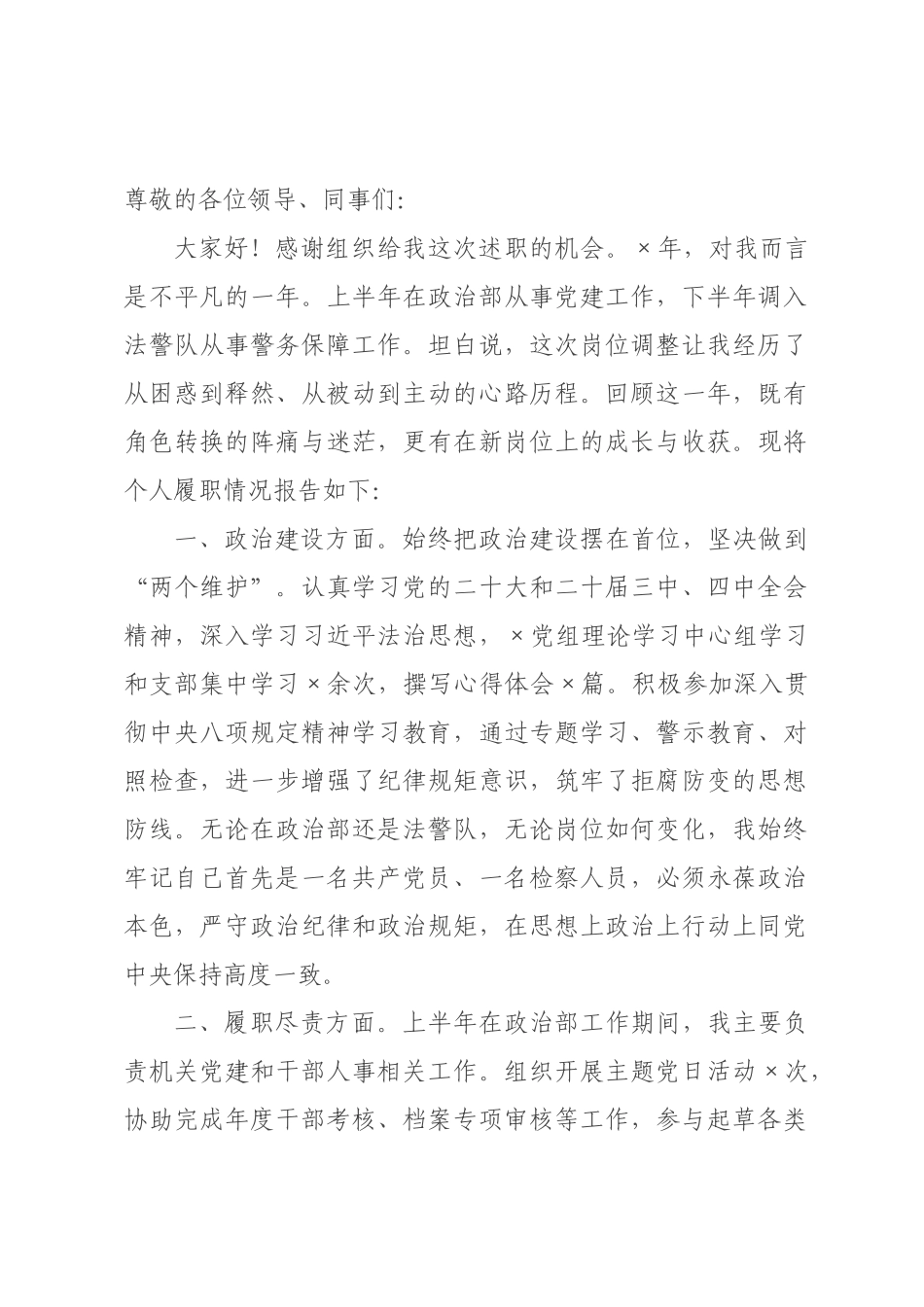 尊敬的各位领导、同事们:

大家好！感谢组织给我这次述职的机会。×年，对我而言是不平凡的一年。上半年在政治部从事党建工作，下半年调入法警队从事警务保障工作。坦白说，这次岗位调整让我经历了从困惑到释然、从被动到主动的心路历程。回顾这一年，既有角色转换的阵痛与迷茫，更有在新岗位上的成长与收获。现将个人履职情况报告如下:

一、政治建设方面。始终把政治建设摆在首位，坚决做到“两个维护”。认真学习党的二十大和二十届三中、四中全会精神，深入学习习近平法治思想，×党组理论学习中心组学习和支部集中学习×余次，撰写心得体会×篇。积极参加深入贯彻中央八项规定精神学习教育，通过专题学习、警示教育、对照检查，进一步增强了纪律规矩意识，筑牢了拒腐防变的思想防线。无论在政治部还是法警队，无论岗位如何变化，我始终牢记自己首先是一名共产党员、一名检察人员，必须永葆政治本色，严守政治纪律和政治规矩，在思想上政治上行动上同党中央保持高度一致。

二、履职尽责方面。上半年在政治部工作期间，我主要负责机关党建和干部人事相关工作。组织开展主题党日活动×次，协助完成年度干部考核、档案专项审核等工作，参与起草各类